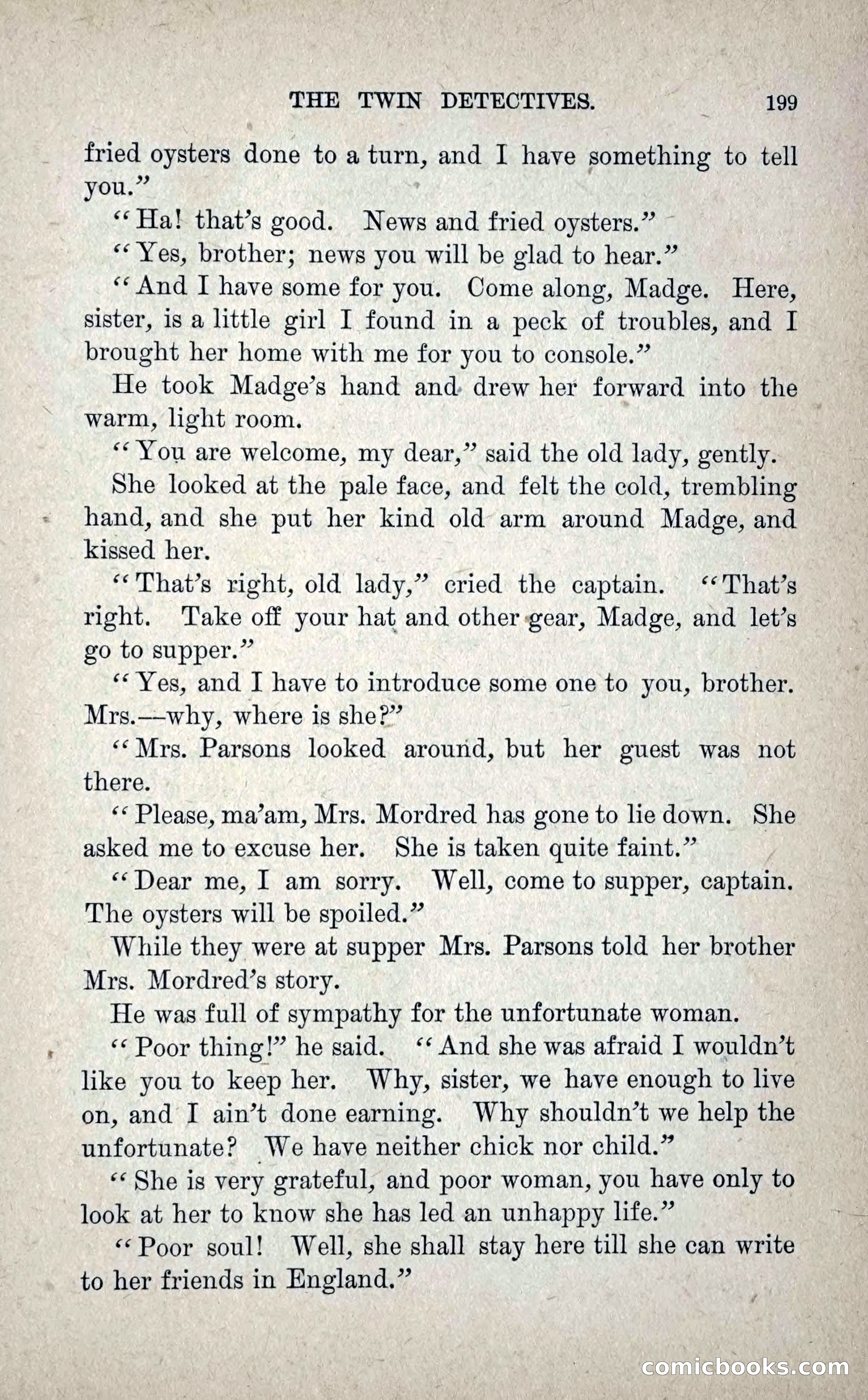 THE TWIN DETECTIVES. 199

fried oysters done to a turn, and I have something to tell you."

"Ha! that's good. News and fried oysters."

"Yes, brother; news you will be glad to hear."

"And I have some for you. Come along, Madge. Here, sister, is a little girl I found in a peck of troubles, and I brought her home with me for you to console."

He took Madge's hand and drew her forward into the warm, light room.

"You are welcome, my dear," said the old lady, gently.

She looked at the pale face, and felt the cold, trembling hand, and she put her kind old arm around Madge, and kissed her.

"That's right, old lady," cried the captain. "That's right. Take off your hat and other gear, Madge, and let's go to supper."

"Yes, and I have to introduce some one to you, brother. Mrs.—why, where is she?"

"Mrs. Parsons looked around, but her guest was not there.

"Please, ma'am, Mrs. Mordred has gone to lie down. She asked me to excuse her. She is taken quite faint."

"Dear me, I am sorry. Well, come to supper, captain. The oysters will be spoiled."

While they were at supper Mrs. Parsons told her brother Mrs. Mordred's story.

He was full of sympathy for the unfortunate woman.

"Poor thing!" he said. "And she was afraid I wouldn't like you to keep her. Why, sister, we have enough to live on, and I ain't done earning. Why shouldn't we help the unfortunate? We have neither chick nor child."

"She is very grateful, and poor woman, you have only to look at her to know she has led an unhappy life."

"Poor soul! Well, she shall stay here till she can write to her friends in England."

comicbooks.com